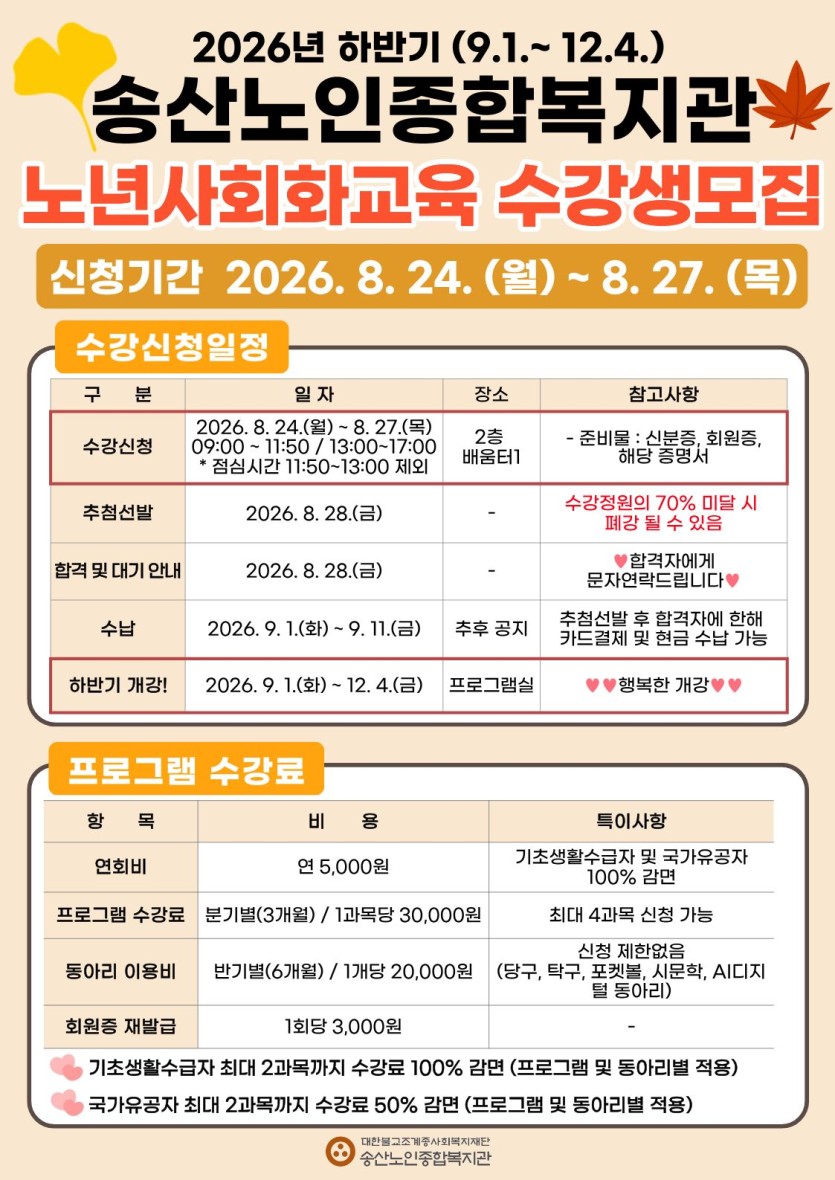 2026년 하반기 (9.1.~ 12.4.)

송산노인종합복지관

노년사회화교육 수강생모집

신청기간 2026. 8. 24. (월) ~ 8. 27. (목)

수강신청일정

| 구 분 | 일 자 | 장소 | 참고사항 |
|---|---|---|---|
| 수강신청 | 2026. 8. 24.(월) ~ 8. 27.(목) 09:00 ~ 11:50 / 13:00~17:00 * 점심시간 11:50~13:00 제외 | 2층 배움터1 | - 준비물 : 신분증, 회원증, 해당 증명서 |
| 추첨선발 | 2026. 8. 28.(금) | - | 수강정원의 70% 미달 시 폐강 될 수 있음 |
| 합격 및 대기 안내 | 2026. 8. 28.(금) | - | ♥합격자에게 문자연락드립니다♥ |
| 수납 | 2026. 9. 1.(화) ~ 9. 11.(금) | 추후 공지 | 추첨선발 후 합격자에 한해 카드결제 및 현금 수납 가능 |
| 하반기 개강! | 2026. 9. 1.(화) ~ 12. 4.(금) | 프로그램실 | ♥♥행복한 개강♥♥ |

프로그램 수강료

| 항 목 | 비 용 | 특이사항 |
|---|---|---|
| 연회비 | 연 5,000원 | 기초생활수급자 및 국가유공자 100% 감면 |
| 프로그램 수강료 | 분기별(3개월) / 1과목당 30,000원 | 최대 4과목 신청 가능 |
| 동아리 이용비 | 반기별(6개월) / 1개당 20,000원 | 신청 제한없음 (당구, 탁구, 포켓볼, 시문학, AI디지털 동아리) |
| 회원증 재발급 | 1회당 3,000원 | - |

기초생활수급자 최대 2과목까지 수강료 100% 감면 (프로그램 및 동아리별 적용)

국가유공자 최대 2과목까지 수강료 50% 감면 (프로그램 및 동아리별 적용)

대한불교조계종사회복지재단
송산노인종합복지관